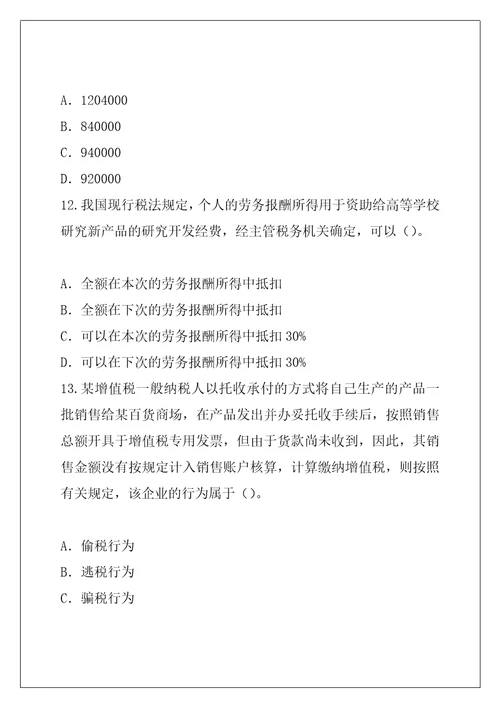 A. 1204000

B. 840000

C. 940000

D. 920000

12.我国现行税法规定，个人的劳务报酬所得用于资助给高等学校研究新产品的研究开发经费，经主管税务机关确定，可以（）。

A. 全额在本次的劳务报酬所得中抵扣

B. 全额在下次的劳务报酬所得中抵扣

C. 可以在本次的劳务报酬所得中抵扣 30%

D. 可以在下次的劳务报酬所得中抵扣 30%

13.某增值税一般纳税人以托收承付的方式将自己生产的产品一批销售给某百货商场，在产品发出并办妥托收手续后，按照销售总额开具于增值税专用发票，但由于货款尚未收到，因此，其销售金额没有按规定计入销售账户核算，计算缴纳增值税，则按照有关规定，该企业的行为属于（）。

A. 偷税行为

B. 逃税行为

C. 骗税行为